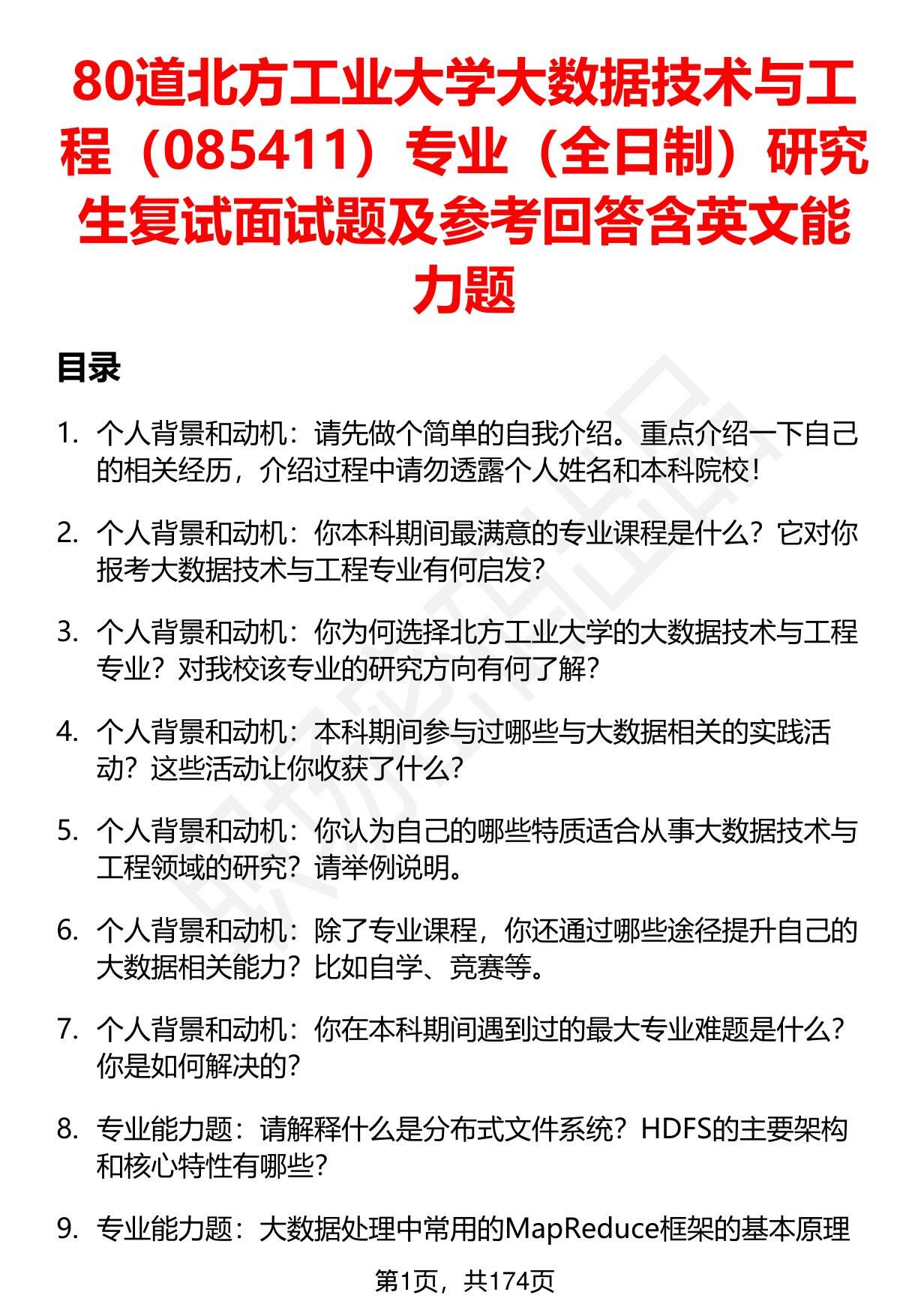 80道北方工业大学大数据技术与工程（085411）专业（全日制）研究生复试面试题及参考回答含英文能力题

目录

1. 个人背景和动机：请先做个简单的自我介绍。重点介绍一下自己的相关经历，介绍过程中请勿透露个人姓名和本科院校！

2. 个人背景和动机：你本科期间最满意的专业课程是什么？它对你报考大数据技术与工程专业有何启发？

3. 个人背景和动机：你为何选择北方工业大学的大数据技术与工程专业？对我校该专业的研究方向有何了解？

4. 个人背景和动机：本科期间参与过哪些与大数据相关的实践活动？这些活动让你收获了什么？

5. 个人背景和动机：你认为自己的哪些特质适合从事大数据技术与工程领域的研究？请举例说明。

6. 个人背景和动机：除了专业课程，你还通过哪些途径提升自己的大数据相关能力？比如自学、竞赛等。

7. 个人背景和动机：你在本科期间遇到过的最大专业难题是什么？你是如何解决的？

8. 专业能力题：请解释什么是分布式文件系统？HDFS的主要架构和核心特性有哪些？

9. 专业能力题：大数据处理中常用的MapReduce框架的基本原理

第1页，共174页